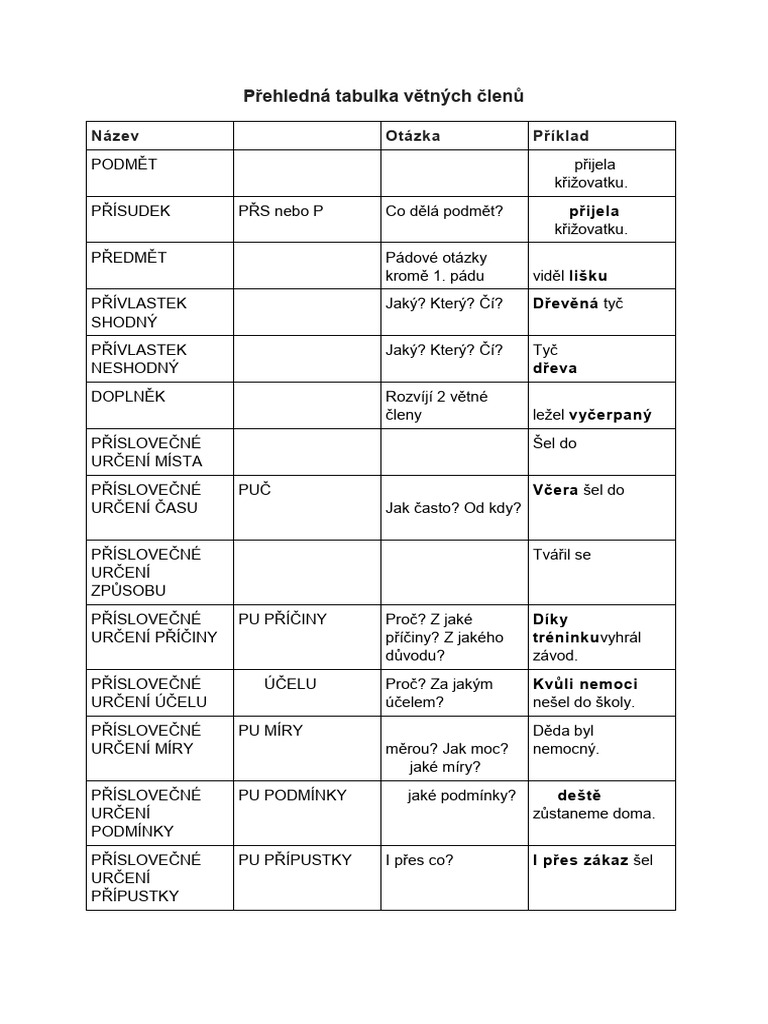 Přehledná tabulka větných členů

| Název |  | Otázka | Příklad |
|---|---|---|---|
| PODMĚT |  |  | přijela křižovatku. |
| PŘÍSUDEK | PŘS nebo P | Co dělá podmět? | přijela křižovatku. |
| PŘEDMĚT |  | Pádové otázky kromě 1. pádu | viděl lišku |
| PŘÍVLASTEK SHODNÝ |  | Jaký? Který? Čí? | Dřevěná tyč |
| PŘÍVLASTEK NESHODNÝ |  | Jaký? Který? Čí? | Tyč dřeva |
| DOPLNĚK |  | Rozvíjí 2 větné členy | ležel vyčerpaný |
| PŘÍSLOVEČNÉ URČENÍ MÍSTA |  |  | Šel do |
| PŘÍSLOVEČNÉ URČENÍ ČASU | PUČ | Jak často? Od kdy? | Včera šel do |
| PŘÍSLOVEČNÉ URČENÍ ZPŮSOBU |  |  | Tvářil se |
| PŘÍSLOVEČNÉ URČENÍ PŘÍČINY | PU PŘÍČINY | Proč? Z jaké příčiny? Z jakého důvodu? | Díky tréninkuvyhrál závod. |
| PŘÍSLOVEČNÉ URČENÍ ÚČELU | ÚČELU | Proč? Za jakým účelem? | Kvůli nemoci nešel do školy. |
| PŘÍSLOVEČNÉ URČENÍ MÍRY | PU MÍRY | měrou? Jak moc? jaké míry? | Děda byl nemocný. |
| PŘÍSLOVEČNÉ URČENÍ PODMÍNKY | PU PODMÍNKY | jaké podmínky? | deště zůstaneme doma. |
| PŘÍSLOVEČNÉ URČENÍ PŘÍPUSTKY | PU PŘÍPUSTKY | I přes co? | I přes zákaz šel |